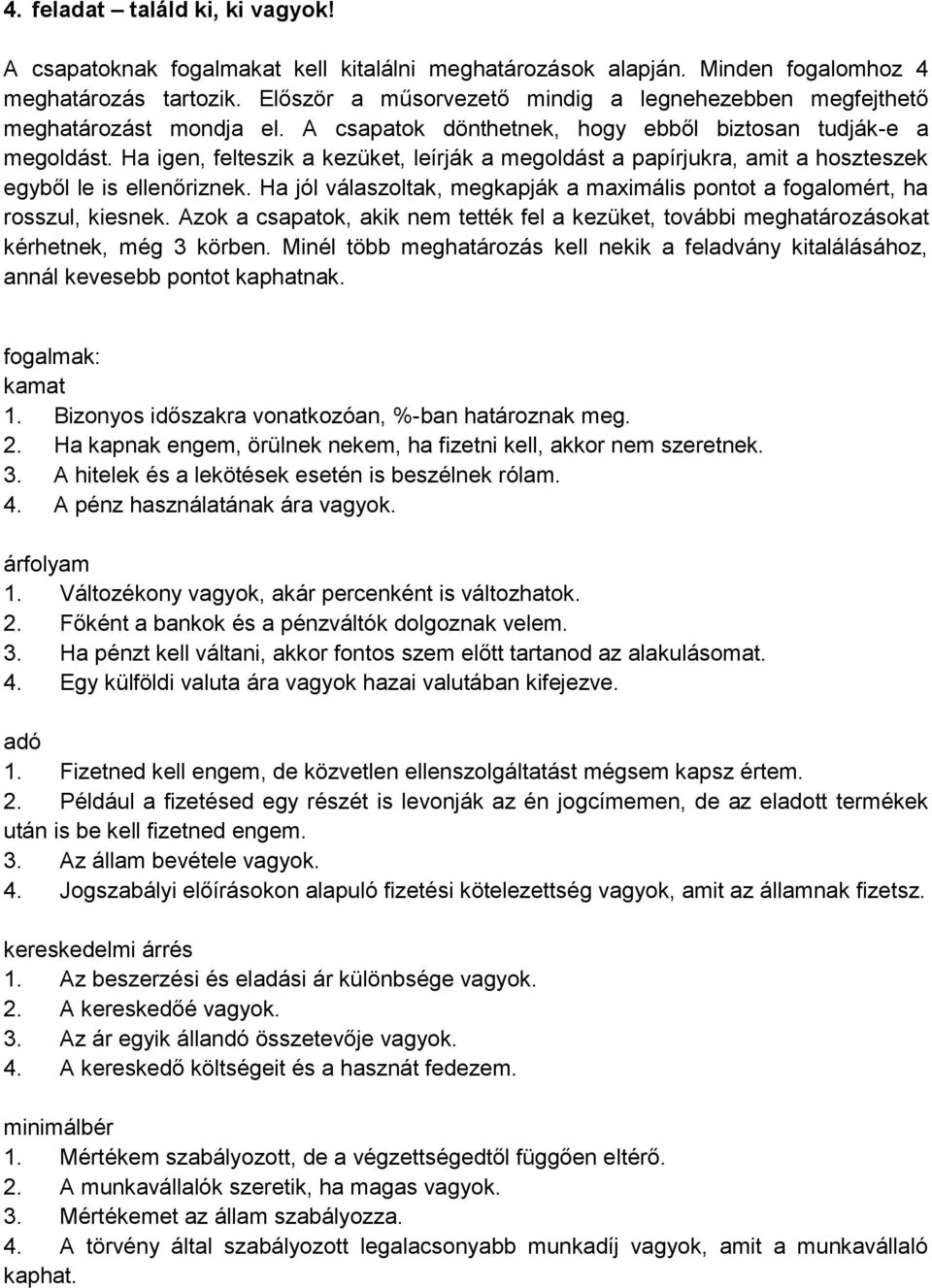 4. feladat – találd ki, ki vagyok!

A csapatoknak fogalmakat kell kitalálni meghatározások alapján. Minden fogalomhoz 4 meghatározás tartozik. Először a műsorvezető mindig a legnehezebben megfejthető meghatározást mondja el. A csapatok dönthetnek, hogy ebből biztosan tudják-e a megoldást. Ha igen, felteszik a kezüket, leírják a megoldást a papírjukra, amit a hoszteszek egyből le is ellenőriznek. Ha jól válaszoltak, megkapják a maximális pontot a fogalomért, ha rosszul, kiesnek. Azok a csapatok, akik nem tették fel a kezüket, további meghatározásokat kérhetnek, még 3 körben. Minél több meghatározás kell nekik a feladvány kitalálásához, annál kevesebb pontot kaphatnak.

fogalmak:
kamat
1. Bizonyos időszakra vonatkozóan, %-ban határoznak meg.
2. Ha kapnak engem, örülnek nekem, ha fizetni kell, akkor nem szeretnek.
3. A hitelek és a lekötések esetén is beszélnek rólam.
4. A pénz használatának ára vagyok.

árfolyam
1. Változékony vagyok, akár percenként is változhatok.
2. Főként a bankok és a pénzváltók dolgoznak velem.
3. Ha pénzt kell váltani, akkor fontos szem előtt tartanod az alakulásomat.
4. Egy külföldi valuta ára vagyok hazai valutában kifejezve.

adó
1. Fizetned kell engem, de közvetlen ellenszolgáltatást mégsem kapsz értem.
2. Például a fizetésed egy részét is levonják az én jogcímemen, de az eladott termékek után is be kell fizetned engem.
3. Az állam bevétele vagyok.
4. Jogszabályi előírásokon alapuló fizetési kötelezettség vagyok, amit az államnak fizetsz.

kereskedelmi árrés
1. Az beszerzési és eladási ár különbsége vagyok.
2. A kereskedőé vagyok.
3. Az ár egyik állandó összetevője vagyok.
4. A kereskedő költségeit és a hasznát fedezem.

minimálbér
1. Mértékem szabályozott, de a végzettségedtől függően eltérő.
2. A munkavállalók szeretik, ha magas vagyok.
3. Mértékemet az állam szabályozza.
4. A törvény által szabályozott legalacsonyabb munkadíj vagyok, amit a munkavállaló kaphat.